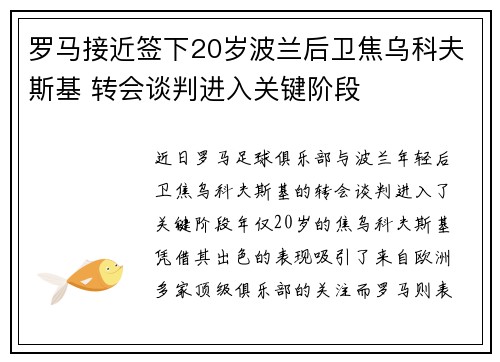 罗马接近签下20岁波兰后卫焦乌科夫斯基 转会谈判进入关键阶段

近日罗马足球俱乐部与波兰年轻后卫焦乌科夫斯基的转会谈判进入了关键阶段年仅20岁的焦乌科夫斯基凭借其出色的表现吸引了来自欧洲多家顶级俱乐部的关注而罗马则表